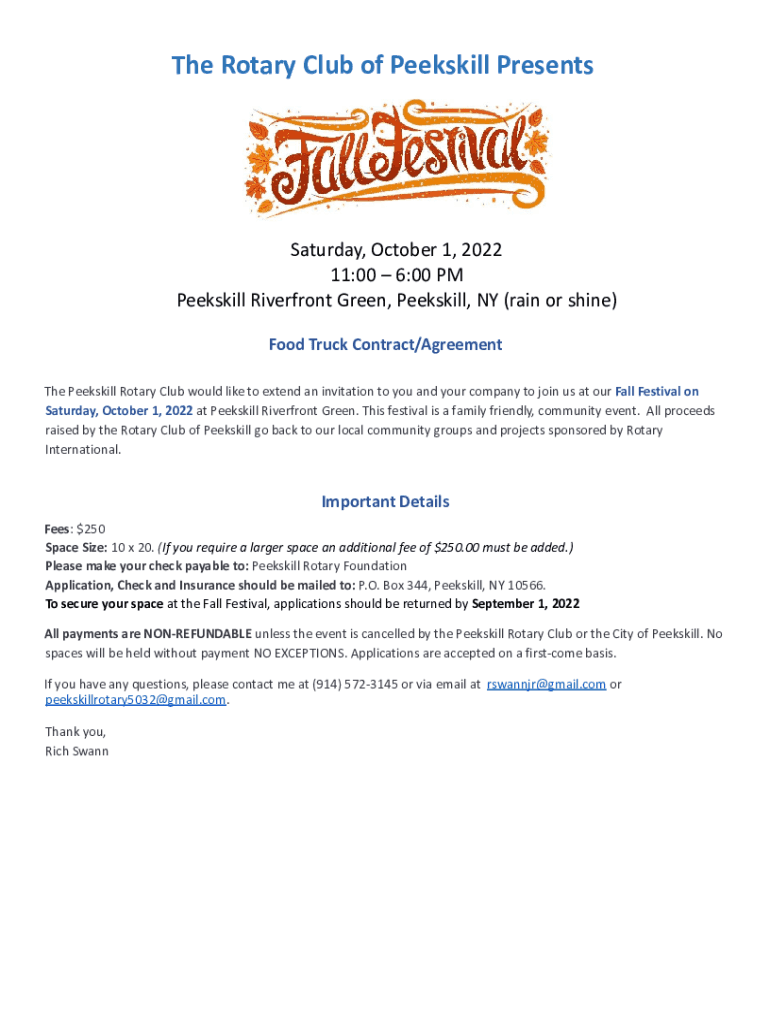 The Rotary Club of Peekskill Presents

Fall Festival

Saturday, October 1, 2022
11:00 – 6:00 PM
Peekskill Riverfront Green, Peekskill, NY (rain or shine)

Food Truck Contract/Agreement

The Peekskill Rotary Club would like to extend an invitation to you and your company to join us at our Fall Festival on Saturday, October 1, 2022 at Peekskill Riverfront Green. This festival is a family friendly, community event. All proceeds raised by the Rotary Club of Peekskill go back to our local community groups and projects sponsored by Rotary International.

Important Details

Fees: $250
Space Size: 10 x 20. (If you require a larger space an additional fee of $250.00 must be added.)
Please make your check payable to: Peekskill Rotary Foundation
Application, Check and Insurance should be mailed to: P.O. Box 344, Peekskill, NY 10566.
To secure your space at the Fall Festival, applications should be returned by September 1, 2022

All payments are NON-REFUNDABLE unless the event is cancelled by the Peekskill Rotary Club or the City of Peekskill. No spaces will be held without payment NO EXCEPTIONS. Applications are accepted on a first-come basis.

If you have any questions, please contact me at (914) 572-3145 or via email at rswannjr@gmail.com or peekskillrotary5032@gmail.com.

Thank you,
Rich Swann